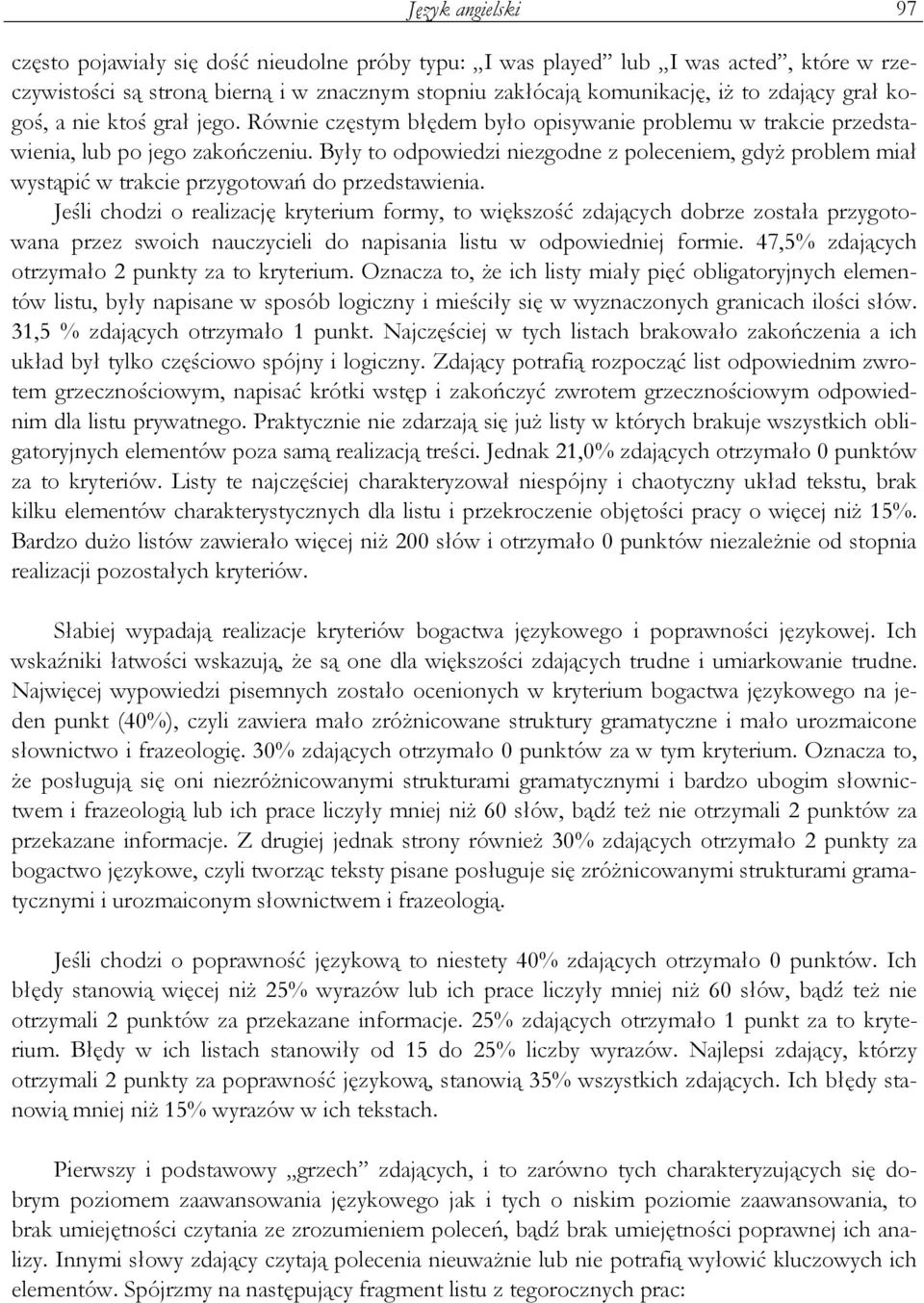 Język angielski 97

często pojawiały się dość nieudolne próby typu: „I was played” lub „I was acted”, które w rzeczywistości są stroną bierną i w znacznym stopniu zakłócają komunikację, iż to zdający grał kogoś, a nie ktoś grał jego. Równie częstym błędem było opisywanie problemu w trakcie przedstawienia, lub po jego zakończeniu. Były to odpowiedzi niezgodne z poleceniem, gdyż problem miał wystąpić w trakcie przygotowań do przedstawienia.

Jeśli chodzi o realizację kryterium formy, to większość zdających dobrze została przygotowana przez swoich nauczycieli do napisania listu w odpowiedniej formie. 47,5% zdających otrzymało 2 punkty za to kryterium. Oznacza to, że ich listy miały pięć obligatoryjnych elementów listu, były napisane w sposób logiczny i mieściły się w wyznaczonych granicach ilości słów. 31,5 % zdających otrzymało 1 punkt. Najczęściej w tych listach brakowało zakończenia a ich układ był tylko częściowo spójny i logiczny. Zdający potrafią rozpocząć list odpowiednim zwrotem grzecznościowym, napisać krótki wstęp i zakończyć zwrotem grzecznościowym odpowiednim dla listu prywatnego. Praktycznie nie zdarzają się już listy w których brakuje wszystkich obligatoryjnych elementów poza samą realizacją treści. Jednak 21,0% zdających otrzymało 0 punktów za to kryteriów. Listy te najczęściej charakteryzował niespójny i chaotyczny układ tekstu, brak kilku elementów charakterystycznych dla listu i przekroczenie objętości pracy o więcej niż 15%. Bardzo dużo listów zawierało więcej niż 200 słów i otrzymało 0 punktów niezależnie od stopnia realizacji pozostałych kryteriów.

Słabiej wypadają realizacje kryteriów bogactwa językowego i poprawności językowej. Ich wskaźniki łatwości wskazują, że są one dla większości zdających trudne i umiarkowanie trudne. Najwięcej wypowiedzi pisemnych zostało ocenionych w kryterium bogactwa językowego na jeden punkt (40%), czyli zawiera mało zróżnicowane struktury gramatyczne i mało urozmaicone słownictwo i frazeologię. 30% zdających otrzymało 0 punktów za w tym kryterium. Oznacza to, że posługują się oni niezróżnicowanymi strukturami gramatycznymi i bardzo ubogim słownictwem i frazeologią lub ich prace liczyły mniej niż 60 słów, bądź też nie otrzymali 2 punktów za przekazane informacje. Z drugiej jednak strony również 30% zdających otrzymało 2 punkty za bogactwo językowe, czyli tworząc teksty pisane posługuje się zróżnicowanymi strukturami gramatycznymi i urozmaiconym słownictwem i frazeologią.

Jeśli chodzi o poprawność językową to niestety 40% zdających otrzymało 0 punktów. Ich błędy stanowią więcej niż 25% wyrazów lub ich prace liczyły mniej niż 60 słów, bądź też nie otrzymali 2 punktów za przekazane informacje. 25% zdających otrzymało 1 punkt za to kryterium. Błędy w ich listach stanowiły od 15 do 25% liczby wyrazów. Najlepsi zdający, którzy otrzymali 2 punkty za poprawność językową, stanowią 35% wszystkich zdających. Ich błędy stanowią mniej niż 15% wyrazów w ich tekstach.

Pierwszy i podstawowy „grzech” zdających, i to zarówno tych charakteryzujących się dobrym poziomem zaawansowania językowego jak i tych o niskim poziomie zaawansowania, to brak umiejętności czytania ze zrozumieniem poleceń, bądź brak umiejętności poprawnej ich analizy. Innymi słowy zdający czytają polecenia nieuważnie lub nie potrafią wyłowić kluczowych ich elementów. Spójrzmy na następujący fragment listu z tegorocznych prac: